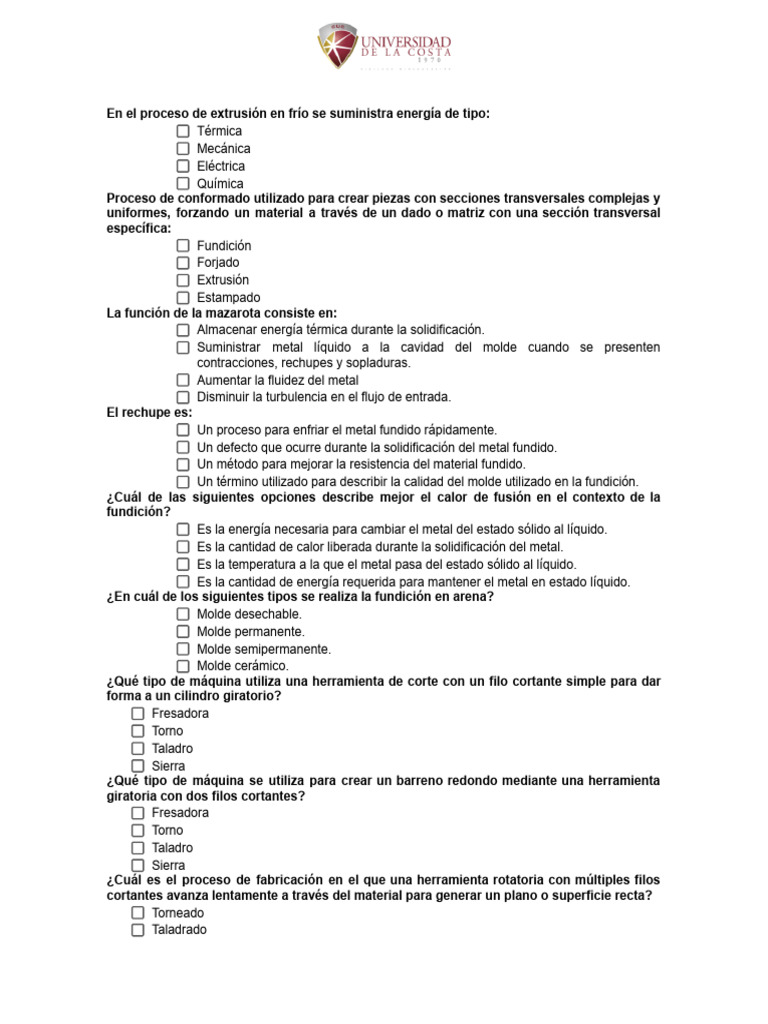 UNIVERSIDAD DE LA COSTA
1970

En el proceso de extrusión en frío se suministra energía de tipo:
☐ Térmica
☐ Mecánica
☐ Eléctrica
☐ Química
Proceso de conformado utilizado para crear piezas con secciones transversales complejas y uniformes, forzando un material a través de un dado o matriz con una sección transversal específica:
☐ Fundición
☐ Forjado
☐ Extrusión
☐ Estampado
La función de la mazarota consiste en:
☐ Almacenar energía térmica durante la solidificación.
☐ Suministrar metal líquido a la cavidad del molde cuando se presenten contracciones, rechupes y sopladuras.
☐ Aumentar la fluidez del metal
☐ Disminuir la turbulencia en el flujo de entrada.
El rechupe es:
☐ Un proceso para enfriar el metal fundido rápidamente.
☐ Un defecto que ocurre durante la solidificación del metal fundido.
☐ Un método para mejorar la resistencia del material fundido.
☐ Un término utilizado para describir la calidad del molde utilizado en la fundición.
¿Cuál de las siguientes opciones describe mejor el calor de fusión en el contexto de la fundición?
☐ Es la energía necesaria para cambiar el metal del estado sólido al líquido.
☐ Es la cantidad de calor liberada durante la solidificación del metal.
☐ Es la temperatura a la que el metal pasa del estado sólido al líquido.
☐ Es la cantidad de energía requerida para mantener el metal en estado líquido.
¿En cuál de los siguientes tipos se realiza la fundición en arena?
☐ Molde desechable.
☐ Molde permanente.
☐ Molde semipermanente.
☐ Molde cerámico.
¿Qué tipo de máquina utiliza una herramienta de corte con un filo cortante simple para dar forma a un cilindro giratorio?
☐ Fresadora
☐ Torno
☐ Taladro
☐ Sierra
¿Qué tipo de máquina se utiliza para crear un barreno redondo mediante una herramienta giratoria con dos filos cortantes?
☐ Fresadora
☐ Torno
☐ Taladro
☐ Sierra
¿Cuál es el proceso de fabricación en el que una herramienta rotatoria con múltiples filos cortantes avanza lentamente a través del material para generar un plano o superficie recta?
☐ Torneado
☐ Taladrado